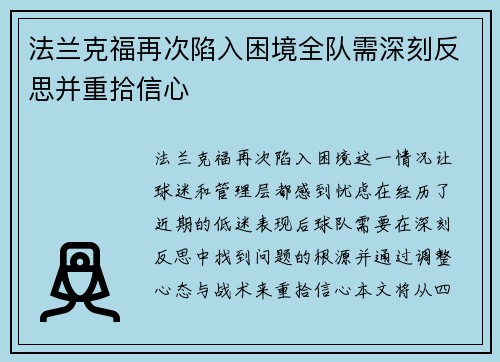 法兰克福再次陷入困境全队需深刻反思并重拾信心

法兰克福再次陷入困境这一情况让球迷和管理层都感到忧虑在经历了近期的低迷表现后球队需要在深刻反思中找到问题的根源并通过调整心态与战术来重拾信心本文将从四